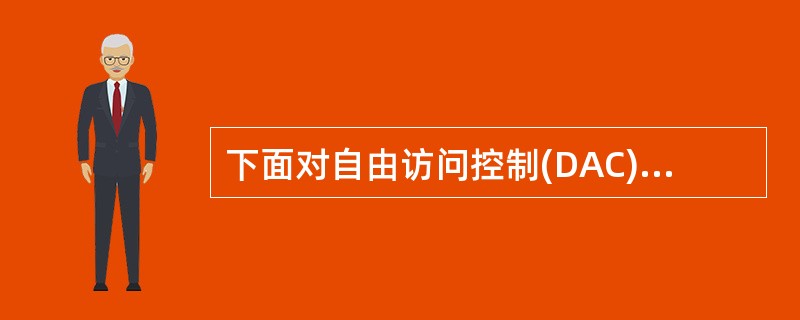 下面对自由访问控制(DAC)...